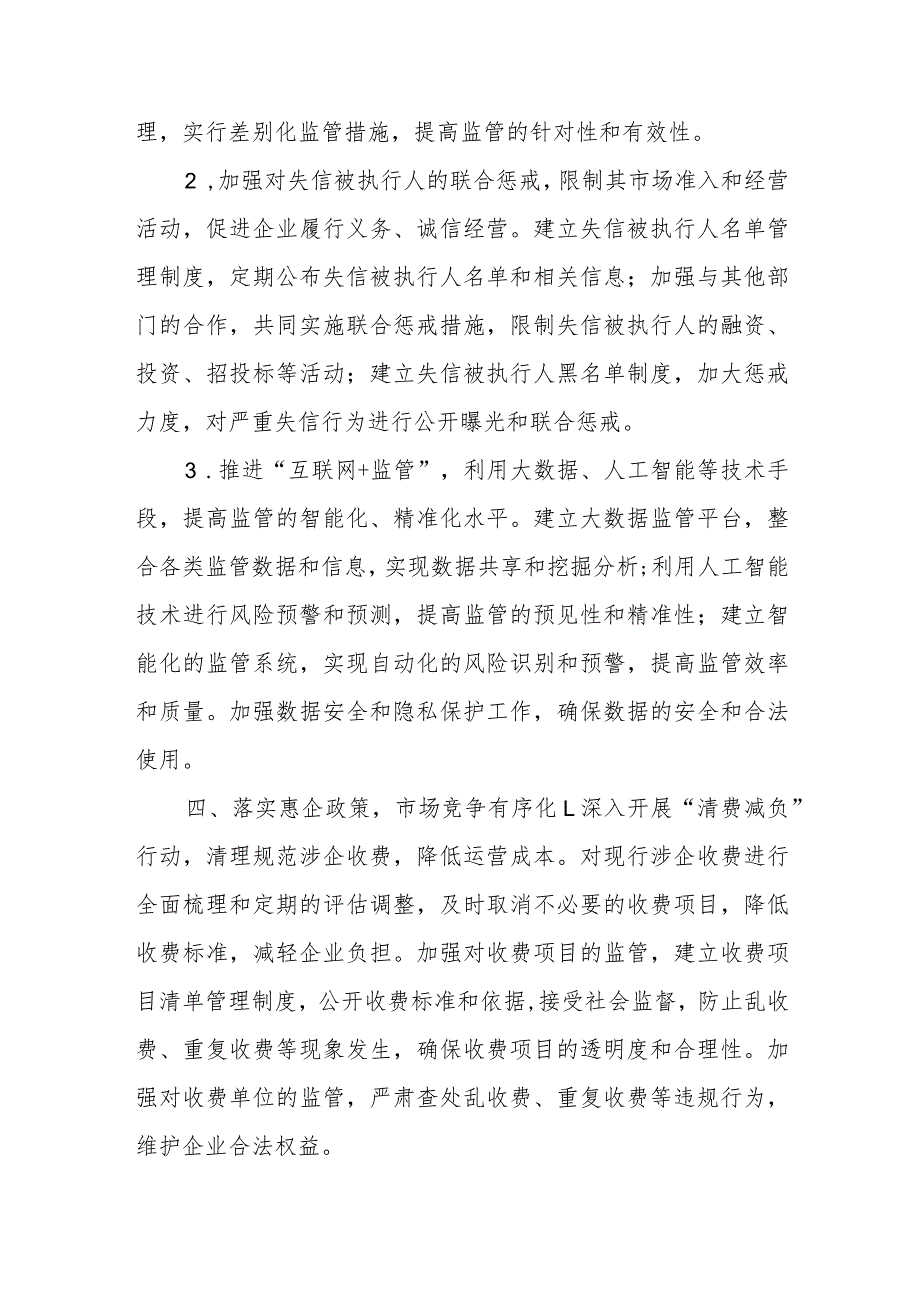 理，实行差别化监管措施，提高监管的针对性和有效性。

2，加强对失信被执行人的联合惩戒，限制其市场准入和经营活动，促进企业履行义务、诚信经营。建立失信被执行人名单管理制度，定期公布失信被执行人名单和相关信息；加强与其他部门的合作，共同实施联合惩戒措施，限制失信被执行人的融资、投资、招投标等活动；建立失信被执行人黑名单制度，加大惩戒力度，对严重失信行为进行公开曝光和联合惩戒。

3．推进“互联网+监管”，利用大数据、人工智能等技术手段，提高监管的智能化、精准化水平。建立大数据监管平台，整合各类监管数据和信息，实现数据共享和挖掘分析;利用人工智能技术进行风险预警和预测，提高监管的预见性和精准性；建立智能化的监管系统，实现自动化的风险识别和预警，提高监管效率和质量。加强数据安全和隐私保护工作，确保数据的安全和合法使用。

四、落实惠企政策，市场竞争有序化L深入开展“清费减负”行动，清理规范涉企收费，降低运营成本。对现行涉企收费进行全面梳理和定期的评估调整，及时取消不必要的收费项目，降低收费标准，减轻企业负担。加强对收费项目的监管，建立收费项目清单管理制度，公开收费标准和依据,接受社会监督，防止乱收费、重复收费等现象发生，确保收费项目的透明度和合理性。加强对收费单位的监管，严肃查处乱收费、重复收费等违规行为，维护企业合法权益。